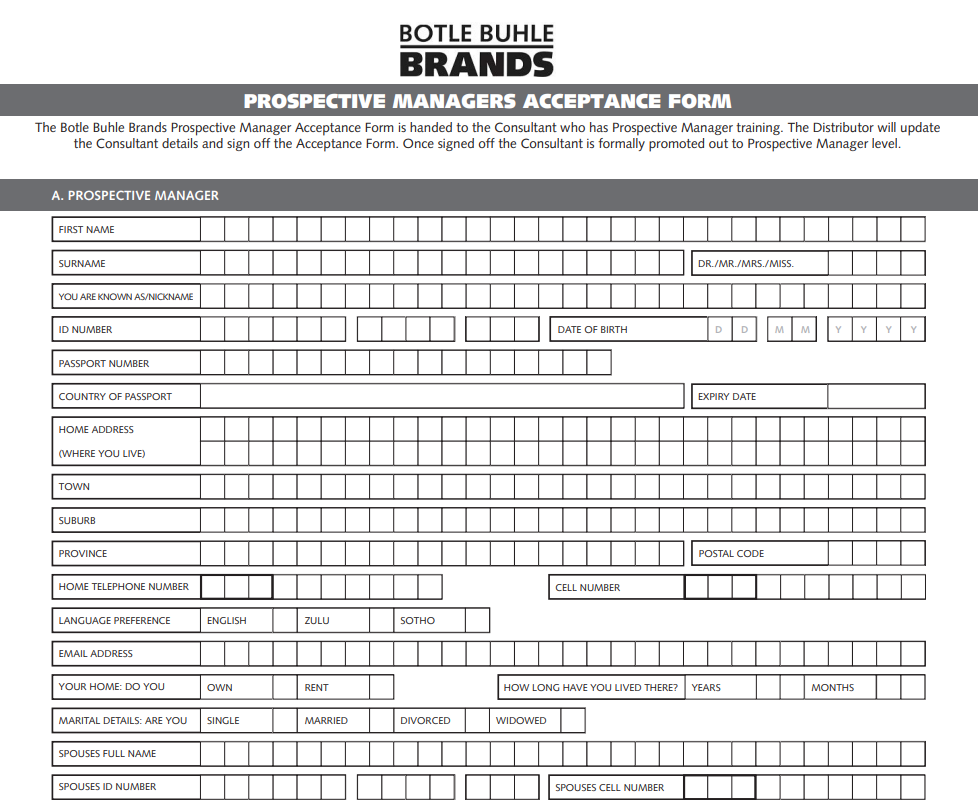 BOTLE BUHLE
BRANDS

PROSPECTIVE MANAGERS ACCEPTANCE FORM

The Botle Buhle Brands Prospective Manager Acceptance Form is handed to the Consultant who has Prospective Manager training. The Distributor will update the Consultant details and sign off the Acceptance Form. Once signed off the Consultant is formally promoted out to Prospective Manager level.

A. PROSPECTIVE MANAGER

FIRST NAME

SURNAME

DR./MR./MRS./MISS.

YOU ARE KNOWN AS/NICKNAME

ID NUMBER

DATE OF BIRTH D D M M Y Y Y Y

PASSPORT NUMBER

COUNTRY OF PASSPORT

EXPIRY DATE

HOME ADDRESS
(WHERE YOU LIVE)

TOWN

SUBURB

PROVINCE

POSTAL CODE

HOME TELEPHONE NUMBER

CELL NUMBER

LANGUAGE PREFERENCE ENGLISH ZULU SOTHO

EMAIL ADDRESS

YOUR HOME: DO YOU OWN RENT

HOW LONG HAVE YOU LIVED THERE? YEARS MONTHS

MARITAL DETAILS: ARE YOU SINGLE MARRIED DIVORCED WIDOWED

SPOUSES FULL NAME

SPOUSES ID NUMBER

SPOUSES CELL NUMBER